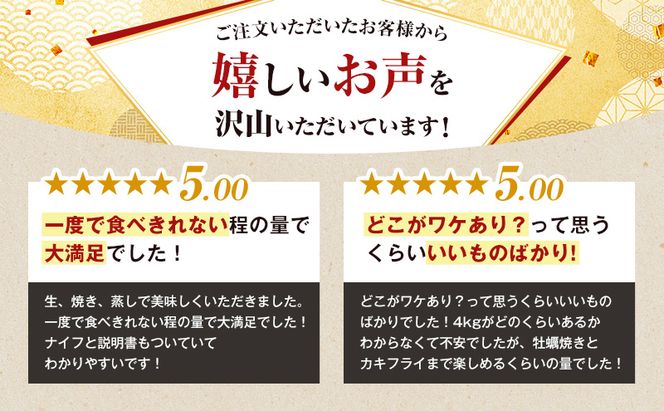 ご注文いただいたお客様から
嬉しいお声を
沢山いただいています！

★★★★★ 5.00
一度で食べきれない程の量で大満足でした！

生、焼き、蒸しで美味しくいただきました。一度で食べきれない程の量で大満足でした！ナイフと説明書もついていてわかりやすいです！

★★★★★ 5.00
どこがワケあり？って思うくらいいいものばかり！

どこがワケあり？って思うくらいいいものばかりでした！4kgがどのくらいあるかわからなくて不安でしたが、牡蠣焼きとカキフライまで楽しめるくらいの量でした！